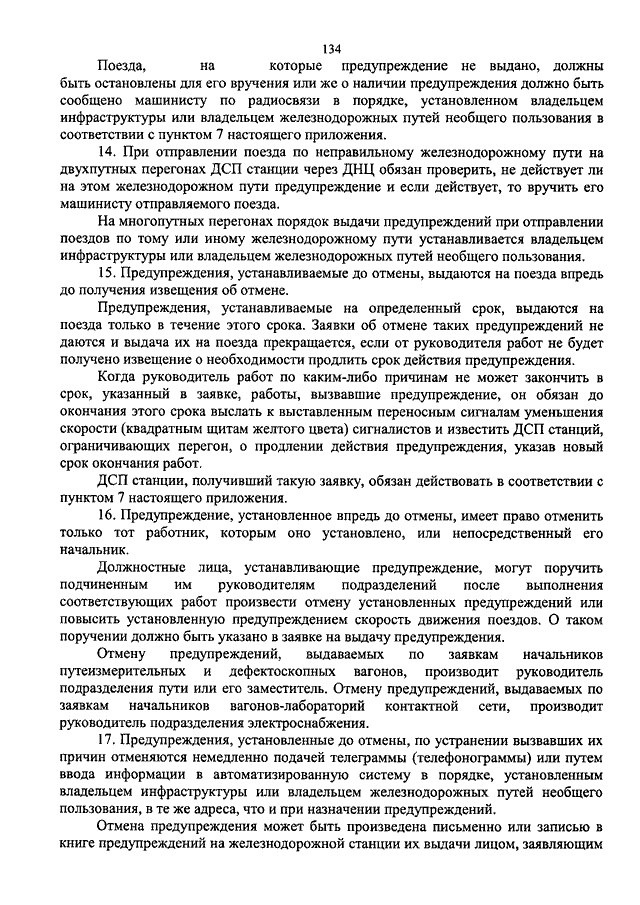 134

Поезда, на которые предупреждение не выдано, должны быть остановлены для его вручения или же о наличии предупреждения должно быть сообщено машинисту по радиосвязи в порядке, установленном владельцем инфраструктуры или владельцем железнодорожных путей необщего пользования в соответствии с пунктом 7 настоящего приложения.

14. При отправлении поезда по неправильному железнодорожному пути на двухпутных перегонах ДСП станции через ДНЦ обязан проверить, не действует ли на этом железнодорожном пути предупреждение и если действует, то вручить его машинисту отправляемого поезда.

На многопутных перегонах порядок выдачи предупреждений при отправлении поездов по тому или иному железнодорожному пути устанавливается владельцем инфраструктуры или владельцем железнодорожных путей необщего пользования.

15. Предупреждения, устанавливаемые до отмены, выдаются на поезда впредь до получения извещения об отмене.

Предупреждения, устанавливаемые на определенный срок, выдаются на поезда только в течение этого срока. Заявки об отмене таких предупреждений не даются и выдача их на поезда прекращается, если от руководителя работ не будет получено извещение о необходимости продлить срок действия предупреждения.

Когда руководитель работ по каким-либо причинам не может закончить в срок, указанный в заявке, работы, вызвавшие предупреждение, он обязан до окончания этого срока выслать к выставленным переносным сигналам уменьшения скорости (квадратным щитам желтого цвета) сигналистов и известить ДСП станций, ограничивающих перегон, о продлении действия предупреждения, указав новый срок окончания работ.

ДСП станции, получивший такую заявку, обязан действовать в соответствии с пунктом 7 настоящего приложения.

16. Предупреждение, установленное впредь до отмены, имеет право отменить только тот работник, которым оно установлено, или непосредственный его начальник.

Должностные лица, устанавливающие предупреждение, могут поручить подчиненным им руководителям подразделений после выполнения соответствующих работ произвести отмену установленных предупреждений или повысить установленную предупреждением скорость движения поездов. О таком поручении должно быть указано в заявке на выдачу предупреждения.

Отмену предупреждений, выдаваемых по заявкам начальников путеизмерительных и дефектоскопных вагонов, производит руководитель подразделения пути или его заместитель. Отмену предупреждений, выдаваемых по заявкам начальников вагонов-лабораторий контактной сети, производит руководитель подразделения электроснабжения.

17. Предупреждения, установленные до отмены, по устранении вызвавших их причин отменяются немедленно подачей телеграммы (телефонограммы) или путем ввода информации в автоматизированную систему в порядке, установленным владельцем инфраструктуры или владельцем железнодорожных путей необщего пользования, в те же адреса, что и при назначении предупреждений.

Отмена предупреждения может быть произведена письменно или записью в книге предупреждений на железнодорожной станции их выдачи лицом, заявляющим